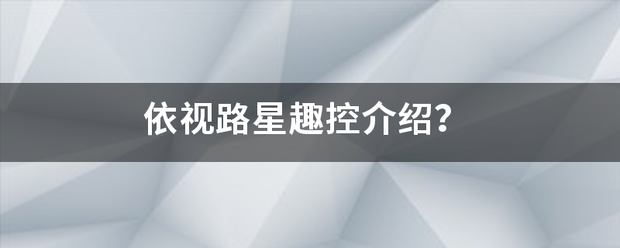 依视路星趣控介绍?